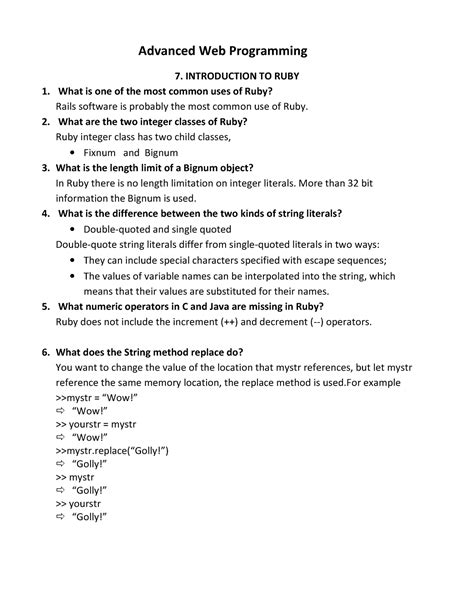 Advanced Web Programming

7. INTRODUCTION TO RUBY

1. What is one of the most common uses of Ruby?
Rails software is probably the most common use of Ruby.

2. What are the two integer classes of Ruby?
Ruby integer class has two child classes,
• Fixnum and Bignum

3. What is the length limit of a Bignum object?
In Ruby there is no length limitation on integer literals. More than 32 bit information the Bignum is used.

4. What is the difference between the two kinds of string literals?
• Double-quoted and single quoted
Double-quote string literals differ from single-quoted literals in two ways:
• They can include special characters specified with escape sequences;
• The values of variable names can be interpolated into the string, which means that their values are substituted for their names.

5. What numeric operators in C and Java are missing in Ruby?
Ruby does not include the increment (++) and decrement (--) operators.

6. What does the String method replace do?
You want to change the value of the location that mystr references, but let mystr reference the same memory location, the replace method is used.For example
>>mystr = "Wow!"
⇨ "Wow!"
>> yourstr = mystr
⇨ "Wow!"
>>mystr.replace("Golly!")
⇨ "Golly!"
>> mystr
⇨ "Golly!"
>> yourstr
⇨ "Golly!"